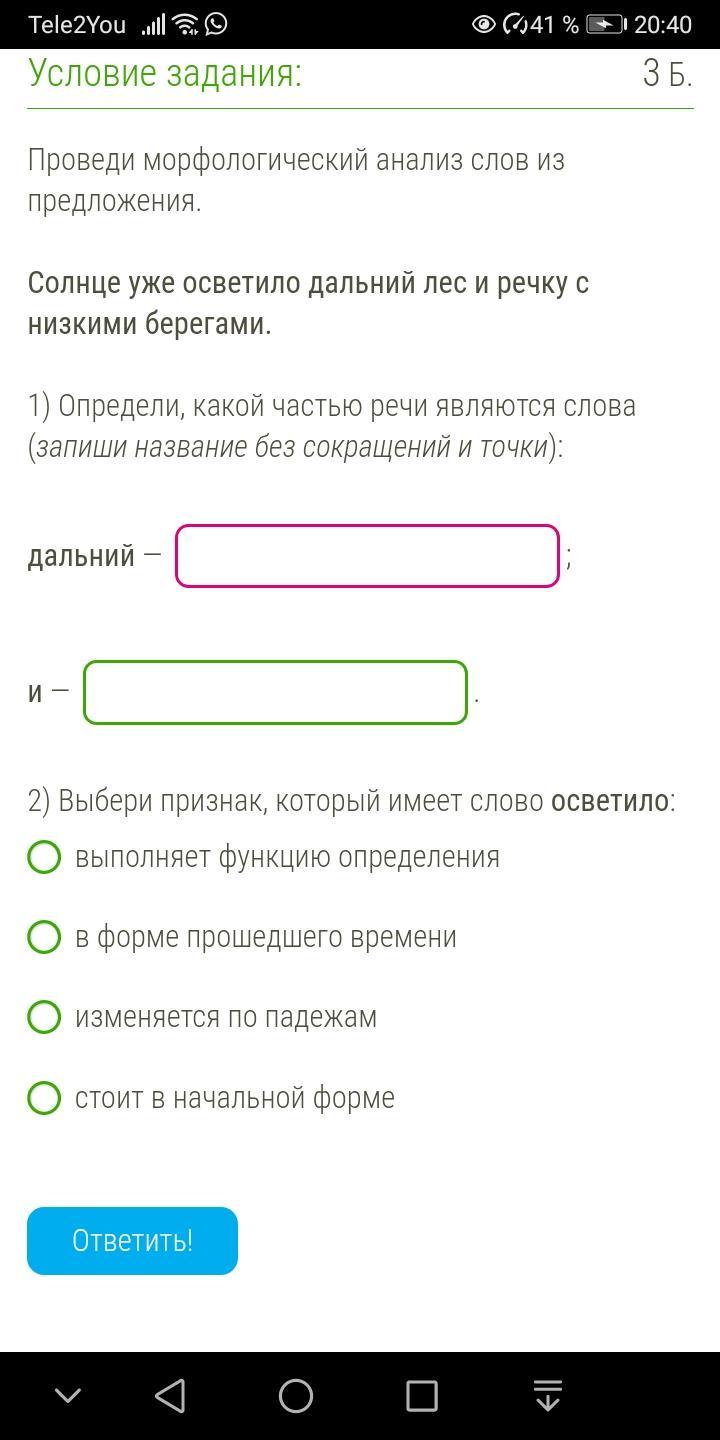 Tele2You 41 % 20:40

Условие задания:
3 Б.

Проведи морфологический анализ слов из предложения.

Солнце уже осветило дальний лес и речку с низкими берегами.

1) Определи, какой частью речи являются слова (запиши название без сокращений и точки):

дальний — ;

и — .

2) Выбери признак, который имеет слово осветило:

выполняет функцию определения

в форме прошедшего времени

изменяется по падежам

стоит в начальной форме

Ответить!